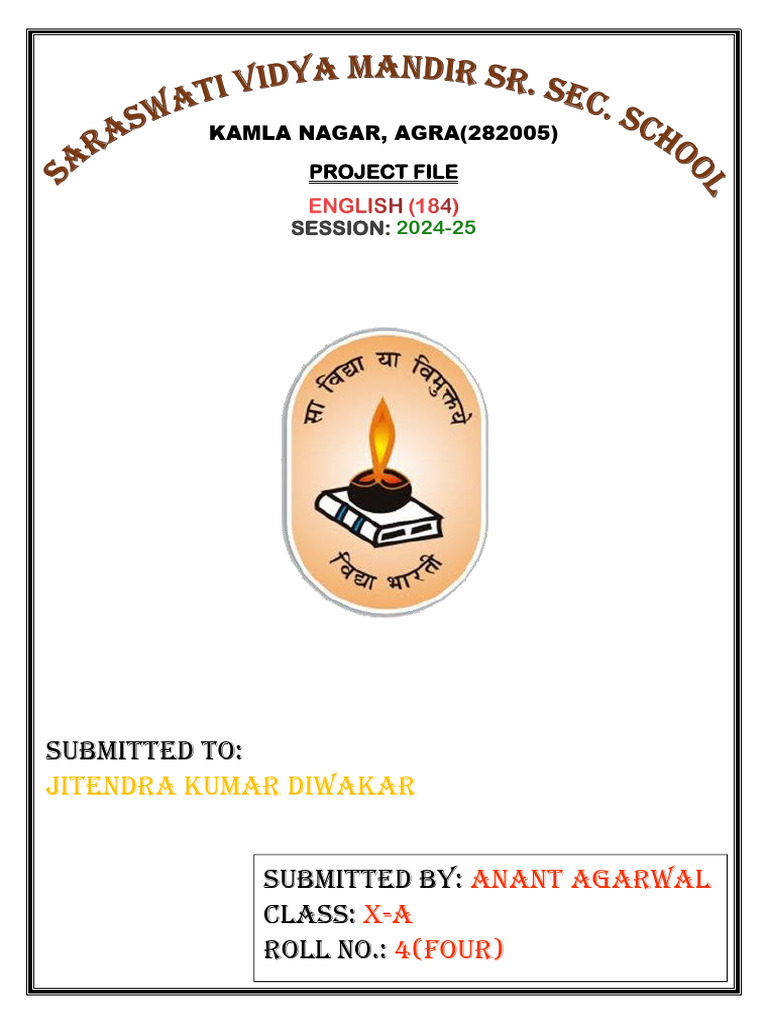 SARASWATI VIDYA MANDIR SR. SEC. SCHOOL
KAMLA NAGAR, AGRA(282005)
PROJECT FILE
ENGLISH (184)
SESSION: 2024-25

सा विद्या या विमुक्तये
विद्या भारती

SUBMITTED TO:
JITENDRA KUMAR DIWAKAR

SUBMITTED BY: ANANT AGARWAL
CLASS: X-A
ROLL NO.: 4(FOUR)